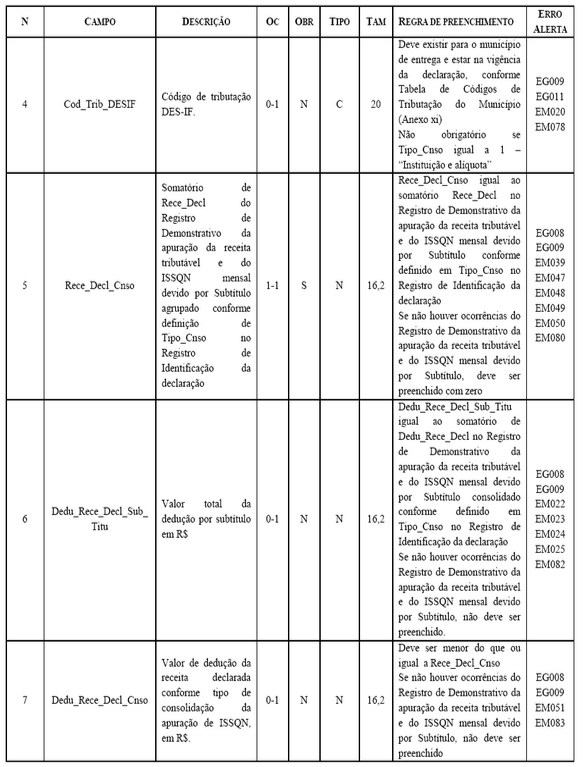 | N | CAMPO | DESCRIÇÃO | OC | OBR | TIPO | TAM | REGRA DE PREENCHIMENTO | ERRO ALERTA |
|---|---|---|---|---|---|---|---|---|
| 4 | Cod_Trib_DESIF | Código de tributação DES-IF. | 0-1 | N | C | 20 | Deve existir para o município de entrega e estar na vigência da declaração, conforme Tabela de Códigos de Tributação do Município (Anexo xi) Não obrigatório se Tipo_Cnso igual a 1 – "Instituição e alíquota" | EG009 EG011 EM020 EM078 |
| 5 | Rece_Decl_Cnso | Somatório de Rece_Decl do Registro de Demonstrativo da apuração da receita tributável e do ISSQN mensal devido por Subtítulo agrupado conforme definição de Tipo_Cnso no Registro de Identificação da declaração | 1-1 | S | N | 16,2 | Rece_Decl_Cnso igual ao somatório Rece_Decl no Registro de Demonstrativo da apuração da receita tributável e do ISSQN mensal devido por Subtítulo conforme definido em Tipo_Cnso no Registro de Identificação da declaração Se não houver ocorrências do Registro de Demonstrativo da apuração da receita tributável e do ISSQN mensal devido por Subtítulo, deve ser preenchido com zero | EG008 EG009 EM039 EM047 EM048 EM049 EM050 EM080 |
| 6 | Dedu_Rece_Decl_Sub_Titu | Valor total da dedução por subtítulo em R$ | 0-1 | N | N | 16,2 | Dedu_Rece_Decl_Sub_Titu igual ao somatório de Dedu_Rece_Decl no Registro de Demonstrativo da apuração da receita tributável e do ISSQN mensal devido por Subtítulo consolidado conforme definido em Tipo_Cnso no Registro de Identificação da declaração Se não houver ocorrências do Registro de Demonstrativo da apuração da receita tributável e do ISSQN mensal devido por Subtítulo, não deve ser preenchido. | EG008 EG009 EM022 EM023 EM024 EM025 EM082 |
| 7 | Dedu_Rece_Decl_Cnso | Valor de dedução da receita declarada conforme tipo de consolidação da apuração de ISSQN, em R$. | 0-1 | N | N | 16,2 | Deve ser menor do que ou igual a Rece_Decl_Cnso Se não houver ocorrências do Registro de Demonstrativo da apuração da receita tributável e do ISSQN mensal devido por Subtítulo, não deve ser preenchido | EG008 EG009 EM051 EM083 |